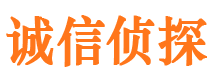 诚信侦探